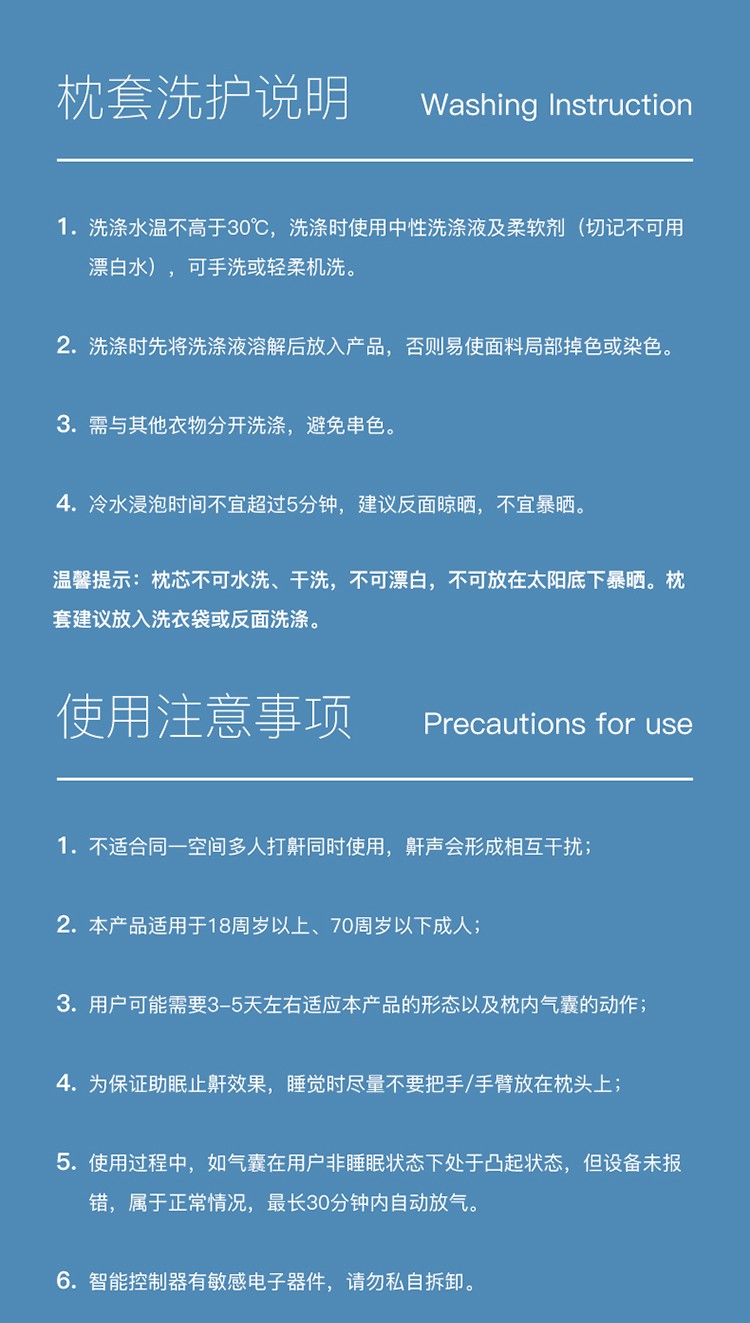 枕套洗护说明 Washing Instruction

1. 洗涤水温不高于30℃，洗涤时使用中性洗涤液及柔软剂（切记不可用漂白水），可手洗或轻柔机洗。

2. 洗涤时先将洗涤液溶解后放入产品，否则易使面料局部掉色或染色。

3. 需与其他衣物分开洗涤，避免串色。

4. 冷水浸泡时间不宜超过5分钟，建议反面晾晒，不宜暴晒。

温馨提示：枕芯不可水洗、干洗，不可漂白，不可放在太阳底下暴晒。枕套建议放入洗衣袋或反面洗涤。

使用注意事项 Precautions for use

1. 不适合同一空间多人打鼾同时使用，鼾声会形成相互干扰；

2. 本产品适用于18周岁以上、70周岁以下成人；

3. 用户可能需要3-5天左右适应本产品的形态以及枕内气囊的动作；

4. 为保证助眠止鼾效果，睡觉时尽量不要把手/手臂放在枕头上；

5. 使用过程中，如气囊在用户非睡眠状态下处于凸起状态，但设备未报错，属于正常情况，最长30分钟内自动放气。

6. 智能控制器有敏感电子器件，请勿私自拆卸。